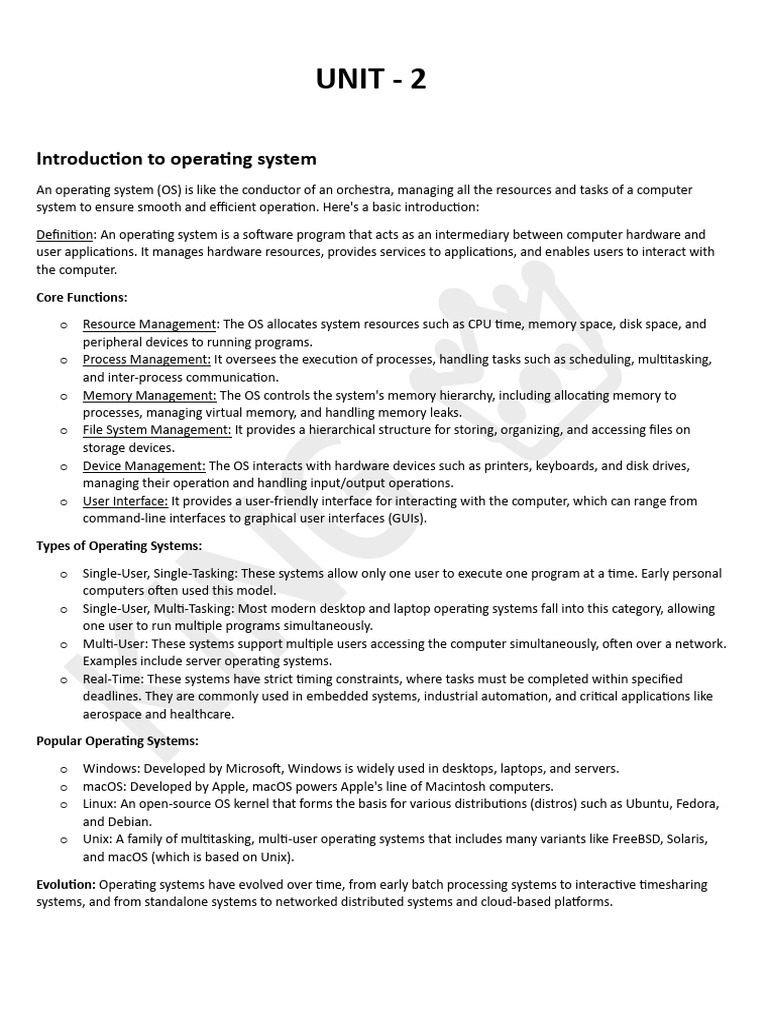 UNIT - 2

Introduction to operating system

An operating system (OS) is like the conductor of an orchestra, managing all the resources and tasks of a computer system to ensure smooth and efficient operation. Here's a basic introduction:

Definition: An operating system is a software program that acts as an intermediary between computer hardware and user applications. It manages hardware resources, provides services to applications, and enables users to interact with the computer.

Core Functions:

o Resource Management: The OS allocates system resources such as CPU time, memory space, disk space, and peripheral devices to running programs.
o Process Management: It oversees the execution of processes, handling tasks such as scheduling, multitasking, and inter-process communication.
o Memory Management: The OS controls the system's memory hierarchy, including allocating memory to processes, managing virtual memory, and handling memory leaks.
o File System Management: It provides a hierarchical structure for storing, organizing, and accessing files on storage devices.
o Device Management: The OS interacts with hardware devices such as printers, keyboards, and disk drives, managing their operation and handling input/output operations.
o User Interface: It provides a user-friendly interface for interacting with the computer, which can range from command-line interfaces to graphical user interfaces (GUIs).

Types of Operating Systems:

o Single-User, Single-Tasking: These systems allow only one user to execute one program at a time. Early personal computers often used this model.
o Single-User, Multi-Tasking: Most modern desktop and laptop operating systems fall into this category, allowing one user to run multiple programs simultaneously.
o Multi-User: These systems support multiple users accessing the computer simultaneously, often over a network. Examples include server operating systems.
o Real-Time: These systems have strict timing constraints, where tasks must be completed within specified deadlines. They are commonly used in embedded systems, industrial automation, and critical applications like aerospace and healthcare.

Popular Operating Systems:

o Windows: Developed by Microsoft, Windows is widely used in desktops, laptops, and servers.
o macOS: Developed by Apple, macOS powers Apple's line of Macintosh computers.
o Linux: An open-source OS kernel that forms the basis for various distributions (distros) such as Ubuntu, Fedora, and Debian.
o Unix: A family of multitasking, multi-user operating systems that includes many variants like FreeBSD, Solaris, and macOS (which is based on Unix).

Evolution: Operating systems have evolved over time, from early batch processing systems to interactive timesharing systems, and from standalone systems to networked distributed systems and cloud-based platforms.